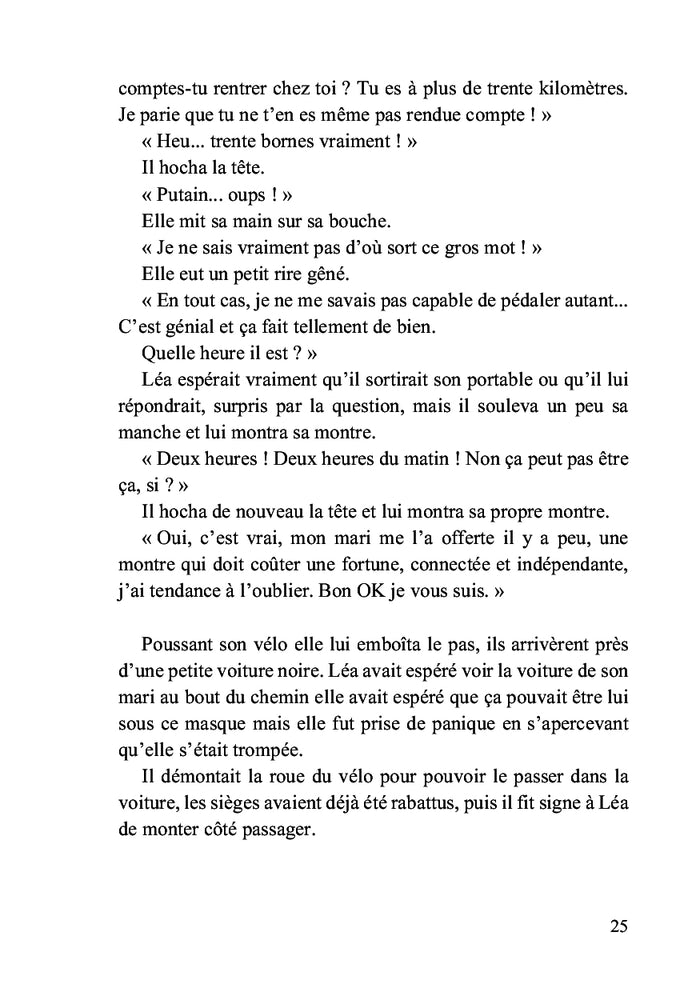 comptes-tu rentrer chez toi ? Tu es à plus de trente kilomètres. Je parie que tu ne t'en es même pas rendue compte ! »

« Heu... trente bornes vraiment ! »

Il hocha la tête.

« Putain... oups ! »

Elle mit sa main sur sa bouche.

« Je ne sais vraiment pas d'où sort ce gros mot ! »

Elle eut un petit rire gêné.

« En tout cas, je ne me savais pas capable de pédaler autant... C'est génial et ça fait tellement de bien.

Quelle heure il est ? »

Léa espérait vraiment qu'il sortirait son portable ou qu'il lui répondrait, surpris par la question, mais il souleva un peu sa manche et lui montra sa montre.

« Deux heures ! Deux heures du matin ! Non ça peut pas être ça, si ? »

Il hocha de nouveau la tête et lui montra sa propre montre.

« Oui, c'est vrai, mon mari me l'a offerte il y a peu, une montre qui doit coûter une fortune, connectée et indépendante, j'ai tendance à l'oublier. Bon OK je vous suis. »

Poussant son vélo elle lui emboîta le pas, ils arrivèrent près d'une petite voiture noire. Léa avait espéré voir la voiture de son mari au bout du chemin elle avait espéré que ça pouvait être lui sous ce masque mais elle fut prise de panique en s'apercevant qu'elle s'était trompée.

Il démontait la roue du vélo pour pouvoir le passer dans la voiture, les sièges avaient déjà été rabattus, puis il fit signe à Léa de monter côté passager.

25